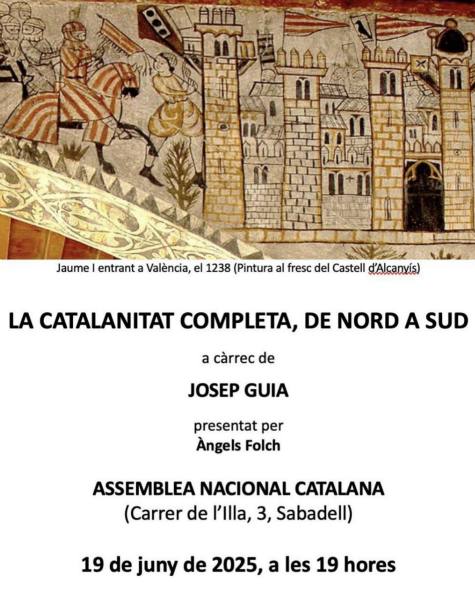 Jaume I entrant a València, el 1238 (Pintura al fresc del Castell d'Alcanyís)

LA CATALANITAT COMPLETA, DE NORD A SUD

a càrrec de

JOSEP GUIA

presentat per

Àngels Folch

ASSEMBLEA NACIONAL CATALANA

(Carrer de l'Illa, 3, Sabadell)

19 de juny de 2025, a les 19 hores